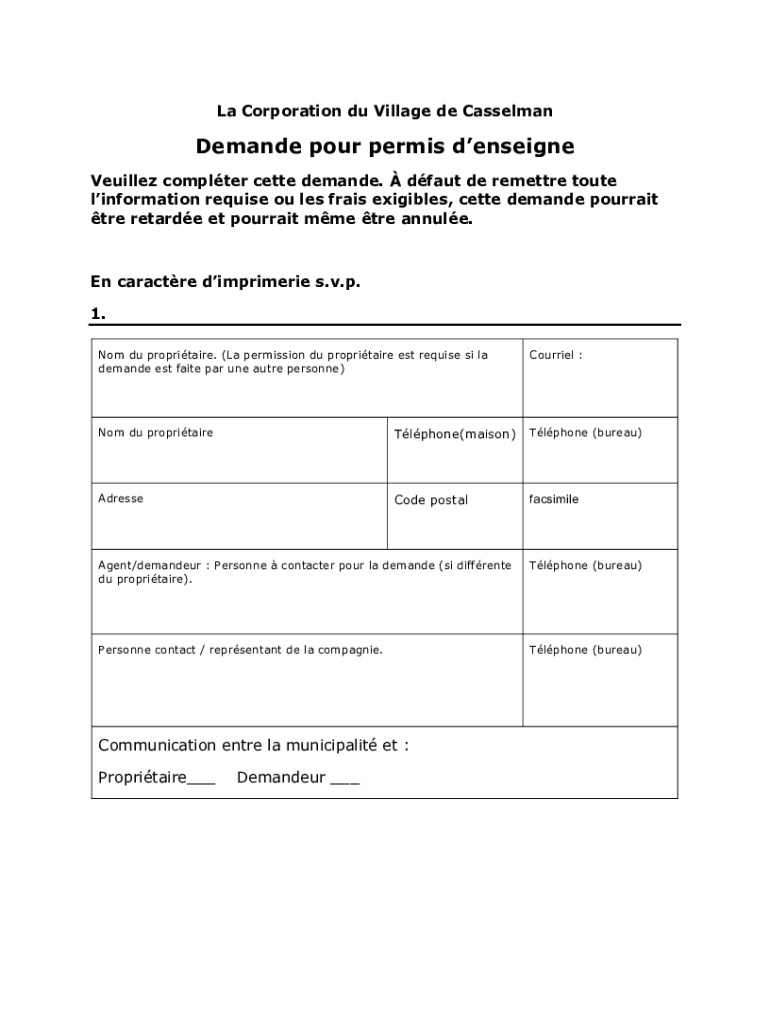 La Corporation du Village de Casselman

Demande pour permis d'enseigne

Veuillez compléter cette demande. À défaut de remettre toute l'information requise ou les frais exigibles, cette demande pourrait être retardée et pourrait même être annulée.

En caractère d'imprimerie s.v.p.

1.

| Nom du propriétaire. (La permission du propriétaire est requise si la demande est faite par une autre personne) | | Courriel : |
|---|---|---|
| Nom du propriétaire | Téléphone(maison) | Téléphone (bureau) |
| Adresse | Code postal | facsimile |
| Agent/demandeur : Personne à contacter pour la demande (si différente du propriétaire). | | Téléphone (bureau) |
| Personne contact / représentant de la compagnie. | | Téléphone (bureau) |
| Communication entre la municipalité et : Propriétaire___ Demandeur ___ | | |